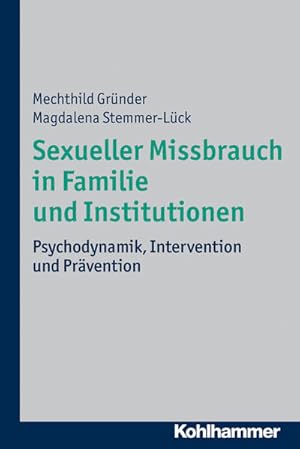 Mechthild Gründer
Magdalena Stemmer-Lück

Sexueller Missbrauch in Familie und Institutionen

Psychodynamik, Intervention und Prävention

Kohlhammer